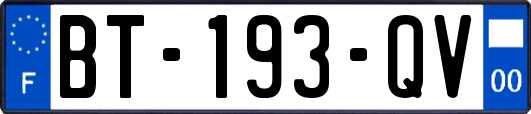 F

BT-193-QV

00